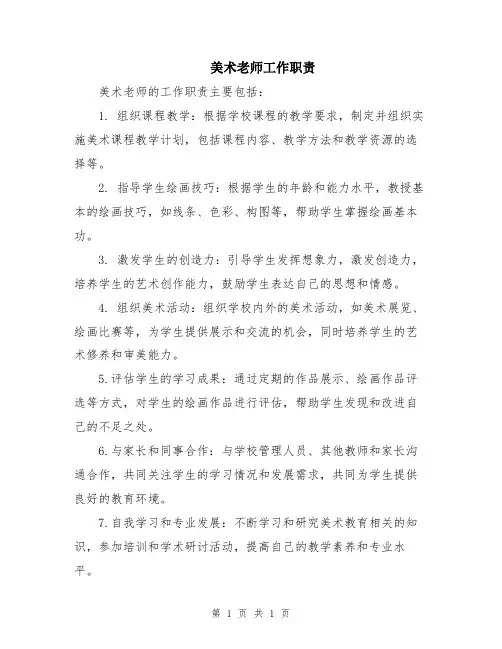 美术老师工作职责

美术老师的工作职责主要包括：

1. 组织课程教学：根据学校课程的教学要求，制定并组织实施美术课程教学计划，包括课程内容、教学方法和教学资源的选择等。

2. 指导学生绘画技巧：根据学生的年龄和能力水平，教授基本的绘画技巧，如线条、色彩、构图等，帮助学生掌握绘画基本功。

3. 激发学生的创造力：引导学生发挥想象力，激发创造力，培养学生的艺术创作能力，鼓励学生表达自己的思想和情感。

4. 组织美术活动：组织学校内外的美术活动，如美术展览、绘画比赛等，为学生提供展示和交流的机会，同时培养学生的艺术修养和审美能力。

5.评估学生的学习成果：通过定期的作品展示、绘画作品评选等方式，对学生的绘画作品进行评估，帮助学生发现和改进自己的不足之处。

6.与家长和同事合作：与学校管理人员、其他教师和家长沟通合作，共同关注学生的学习情况和发展需求，共同为学生提供良好的教育环境。

7.自我学习和专业发展：不断学习和研究美术教育相关的知识，参加培训和学术研讨活动，提高自己的教学素养和专业水平。

第 1 页 共 1 页